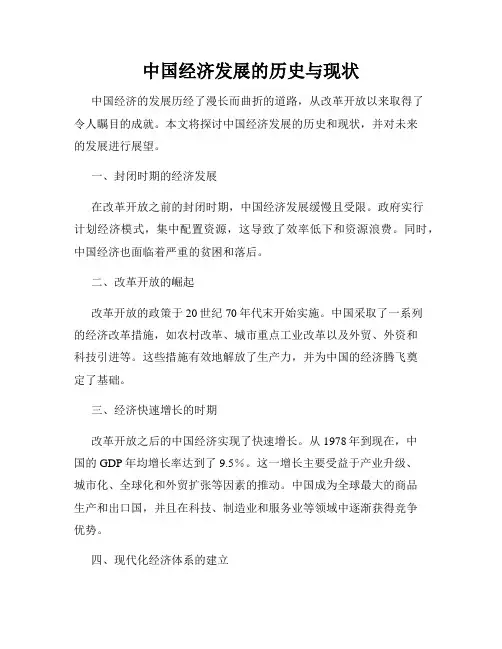 中国经济发展的历史与现状

中国经济的发展历经了漫长而曲折的道路，从改革开放以来取得了令人瞩目的成就。本文将探讨中国经济发展的历史和现状，并对未来的发展进行展望。

一、封闭时期的经济发展

在改革开放之前的封闭时期，中国经济发展缓慢且受限。政府实行计划经济模式，集中配置资源，这导致了效率低下和资源浪费。同时，中国经济也面临着严重的贫困和落后。

二、改革开放的崛起

改革开放的政策于20世纪70年代末开始实施。中国采取了一系列的经济改革措施，如农村改革、城市重点工业改革以及外贸、外资和科技引进等。这些措施有效地解放了生产力，并为中国的经济腾飞奠定了基础。

三、经济快速增长的时期

改革开放之后的中国经济实现了快速增长。从1978年到现在，中国的GDP年均增长率达到了9.5%。这一增长主要受益于产业升级、城市化、全球化和外贸扩张等因素的推动。中国成为全球最大的商品生产和出口国，并且在科技、制造业和服务业等领域中逐渐获得竞争优势。

四、现代化经济体系的建立